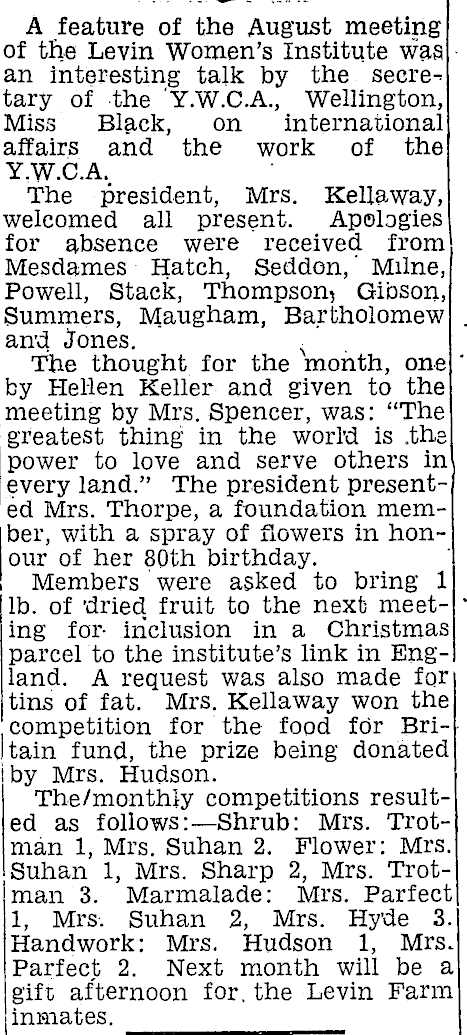 A feature of the August meeting of the Levin Women's Institute was an interesting talk by the secretary of the Y.W.C.A., Wellington, Miss Black, on international affairs and the work of the Y.W.C.A.

The president, Mrs. Kellaway, welcomed all present. Apologies for absence were received from Mesdames Hatch, Seddon, Milne, Powell, Stack, Thompson, Gibson, Summers, Maugham, Bartholomew and Jones.

The thought for the month, one by Hellen Keller and given to the meeting by Mrs. Spencer, was: "The greatest thing in the world is the power to love and serve others in every land." The president presented Mrs. Thorpe, a foundation member, with a spray of flowers in honour of her 80th birthday.

Members were asked to bring 1 lb. of dried fruit to the next meeting for inclusion in a Christmas parcel to the institute's link in England. A request was also made for tins of fat. Mrs. Kellaway won the competition for the food for Britain fund, the prize being donated by Mrs. Hudson.

The/monthly competitions resulted as follows:—Shrub: Mrs. Trotman 1, Mrs. Suhan 2. Flower: Mrs. Suhan 1, Mrs. Sharp 2, Mrs. Trotman 3. Marmalade: Mrs. Parfect 1, Mrs. Suhan 2, Mrs. Hyde 3. Handwork: Mrs. Hudson 1, Mrs. Parfect 2. Next month will be a gift afternoon for the Levin Farm inmates.